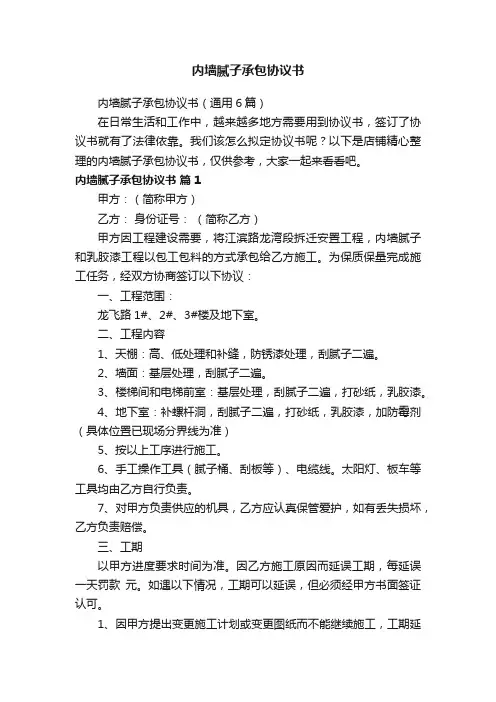 内墙腻子承包协议书

内墙腻子承包协议书（通用6篇）

在日常生活和工作中，越来越多地方需要用到协议书，签订了协议书就有了法律依靠。我们该怎么拟定协议书呢？以下是店铺精心整理的内墙腻子承包协议书，仅供参考，大家一起来看看吧。

内墙腻子承包协议书 篇1

甲方：（简称甲方）

乙方： 身份证号：（简称乙方）

甲方因工程建设需要，将江滨路龙湾段拆迁安置工程，内墙腻子和乳胶漆工程以包工包料的方式承包给乙方施工。为保质保量完成施工任务，经双方协商签订以下协议：

一、工程范围：

龙飞路1#、2#、3#楼及地下室。

二、工程内容

1、天棚：高、低处理和补缝，防锈漆处理，刮腻子二遍。

2、墙面：基层处理，刮腻子二遍。

3、楼梯间和电梯前室：基层处理，刮腻子二遍，打砂纸，乳胶漆。

4、地下室：补螺杆洞，刮腻子二遍，打砂纸，乳胶漆，加防霉剂（具体位置已现场分界线为准）

5、按以上工序进行施工。

6、手工操作工具（腻子桶、刮板等）、电缆线。太阳灯、板车等工具均由乙方自行负责。

7、对甲方负责供应的机具，乙方应认真保管爱护，如有丢失损坏，乙方负责赔偿。

三、工期

以甲方进度要求时间为准。因乙方施工原因而延误工期，每延误一天罚款 元。如遇以下情况，工期可以延误，但必须经甲方书面签证认可。

1、因甲方提出变更施工计划或变更图纸而不能继续施工，工期延